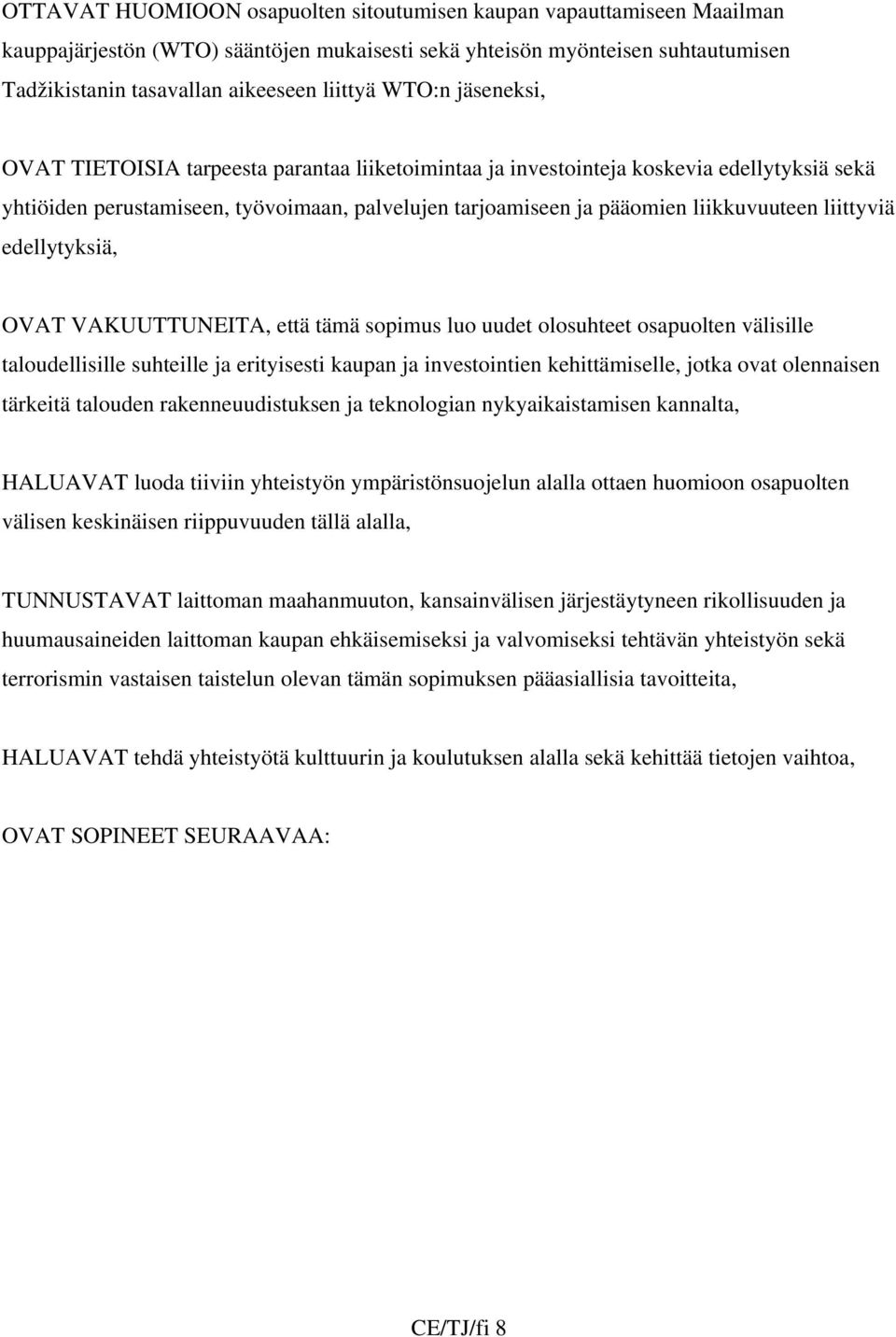 OTTAVAT HUOMIOON osapuolten sitoutumisen kaupan vapauttamiseen Maailman kauppajärjestön (WTO) sääntöjen mukaisesti sekä yhteisön myönteisen suhtautumisen Tadžikistanin tasavallan aikeeseen liittyä WTO:n jäseneksi,

OVAT TIETOISIA tarpeesta parantaa liiketoimintaa ja investointeja koskevia edellytyksiä sekä yhtiöiden perustamiseen, työvoimaan, palvelujen tarjoamiseen ja pääomien liikkuvuuteen liittyviä edellytyksiä,

OVAT VAKUUTTUNEITA, että tämä sopimus luo uudet olosuhteet osapuolten välisille taloudellisille suhteille ja erityisesti kaupan ja investointien kehittämiselle, jotka ovat olennaisen tärkeitä talouden rakenneuudistuksen ja teknologian nykyaikaistamisen kannalta,

HALUAVAT luoda tiiviin yhteistyön ympäristönsuojelun alalla ottaen huomioon osapuolten välisen keskinäisen riippuvuuden tällä alalla,

TUNNUSTAVAT laittoman maahanmuuton, kansainvälisen järjestäytyneen rikollisuuden ja huumausaineiden laittoman kaupan ehkäisemiseksi ja valvomiseksi tehtävän yhteistyön sekä terrorismin vastaisen taistelun olevan tämän sopimuksen pääasiallisia tavoitteita,

HALUAVAT tehdä yhteistyötä kulttuurin ja koulutuksen alalla sekä kehittää tietojen vaihtoa,

OVAT SOPINEET SEURAAVAA:

CE/TJ/fi 8